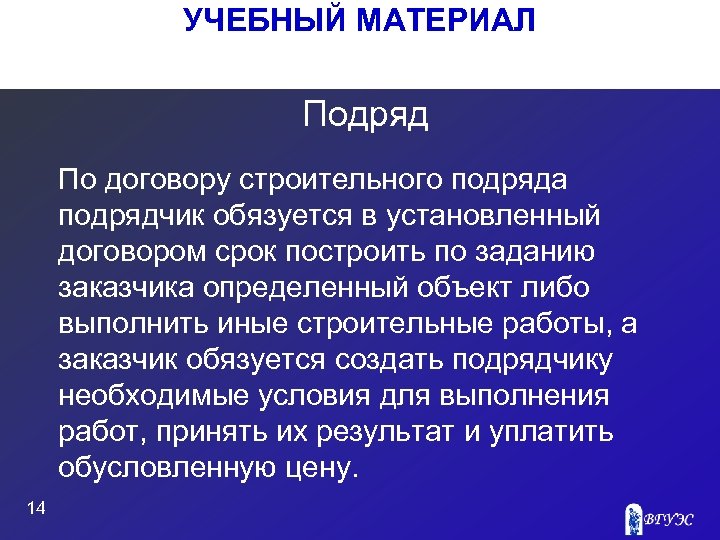 УЧЕБНЫЙ МАТЕРИАЛ

Подряд

По договору строительного подряда подрядчик обязуется в установленный договором срок построить по заданию заказчика определенный объект либо выполнить иные строительные работы, а заказчик обязуется создать подрядчику необходимые условия для выполнения работ, принять их результат и уплатить обусловленную цену.

14

ВГУЭС